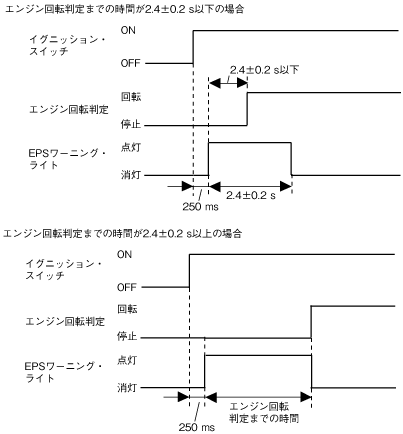 エンジン回転判定までの時間が2.4±0.2 s以下の場合

イグニッション・スイッチ
ON
OFF
2.4±0.2 s以下
エンジン回転判定
回転
停止
EPSワーニング・ライト
点灯
消灯
250 ms
2.4±0.2 s

エンジン回転判定までの時間が2.4±0.2 s以上の場合

イグニッション・スイッチ
ON
OFF
エンジン回転判定
回転
停止
EPSワーニング・ライト
点灯
消灯
250 ms
エンジン回転判定までの時間